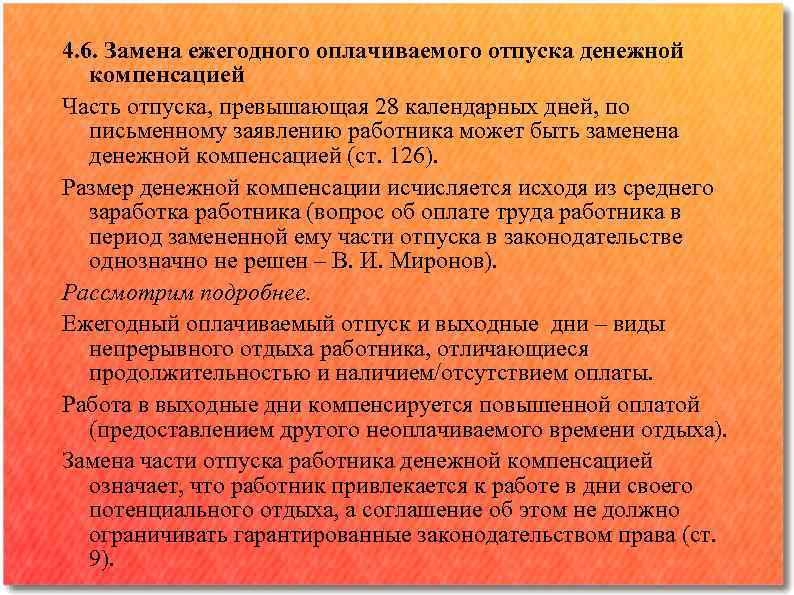 4.6. Замена ежегодного оплачиваемого отпуска денежной компенсацией

Часть отпуска, превышающая 28 календарных дней, по письменному заявлению работника может быть заменена денежной компенсацией (ст. 126).

Размер денежной компенсации исчисляется исходя из среднего заработка работника (вопрос об оплате труда работника в период замененной ему части отпуска в законодательстве однозначно не решен – В. И. Миронов).

Рассмотрим подробнее.

Ежегодный оплачиваемый отпуск и выходные дни – виды непрерывного отдыха работника, отличающиеся продолжительностью и наличием/отсутствием оплаты.

Работа в выходные дни компенсируется повышенной оплатой (предоставлением другого неоплачиваемого времени отдыха).

Замена части отпуска работника денежной компенсацией означает, что работник привлекается к работе в дни своего потенциального отдыха, а соглашение об этом не должно ограничивать гарантированные законодательством права (ст. 9).